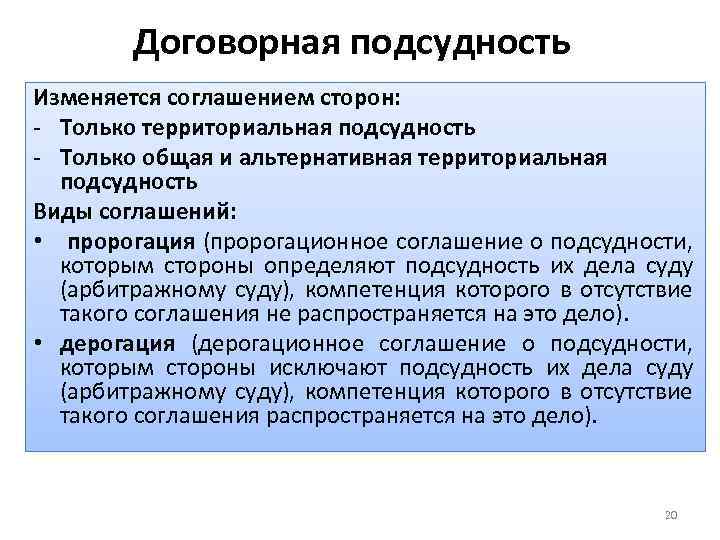 Договорная подсудность

Изменяется соглашением сторон:
- Только территориальная подсудность
- Только общая и альтернативная территориальная подсудность

Виды соглашений:
• пророгация (пророгационное соглашение о подсудности, которым стороны определяют подсудность их дела суду (арбитражному суду), компетенция которого в отсутствие такого соглашения не распространяется на это дело).
• дерогация (дерогационное соглашение о подсудности, которым стороны исключают подсудность их дела суду (арбитражному суду), компетенция которого в отсутствие такого соглашения распространяется на это дело).

20